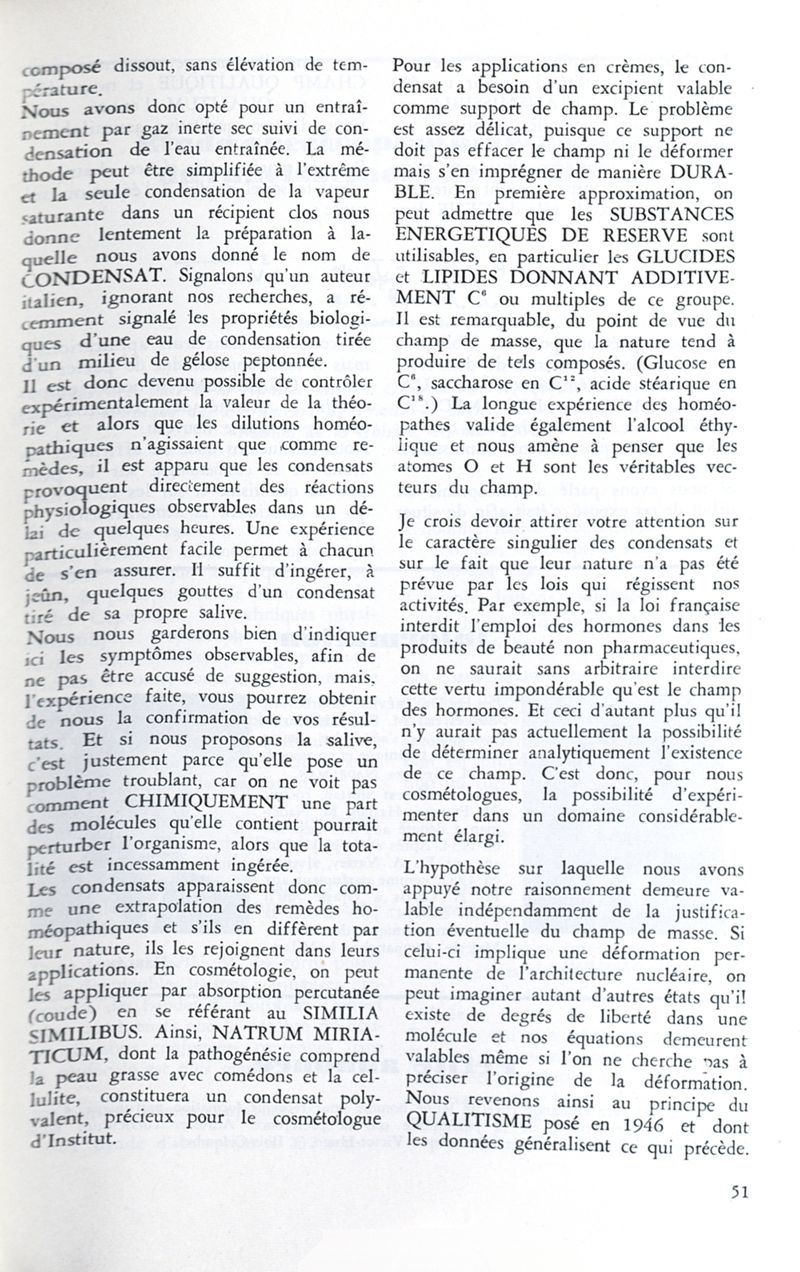 composé dissout, sans élévation de température.
Nous avons donc opté pour un entraînement par gaz inerte sec suivi de condensation de l'eau entraînée. La méthode peut être simplifiée à l'extrême et la seule condensation de la vapeur saturante dans un récipient clos nous donne lentement la préparation à laquelle nous avons donné le nom de CONDENSAT. Signalons qu'un auteur italien, ignorant nos recherches, a récemment signalé les propriétés biologiques d'une eau de condensation tirée d'un milieu de gélose peptonnée.
Il est donc devenu possible de contrôler expérimentalement la valeur de la théorie et alors que les dilutions homéopathiques n'agissaient que comme remèdes, il est apparu que les condensats provoquent directement des réactions physiologiques observables dans un délai de quelques heures. Une expérience particulièrement facile permet à chacun de s'en assurer. Il suffit d'ingérer, à jeûn, quelques gouttes d'un condensat tiré de sa propre salive.
Nous nous garderons bien d'indiquer ici les symptômes observables, afin de ne pas être accusé de suggestion, mais, l'expérience faite, vous pourrez obtenir de nous la confirmation de vos résultats. Et si nous proposons la salive, c'est justement parce qu'elle pose un problème troublant, car on ne voit pas comment CHIMIQUEMENT une part des molécules qu'elle contient pourrait perturber l'organisme, alors que la totalité est incessamment ingérée.
Les condensats apparaissent donc comme une extrapolation des remèdes homéopathiques et s'ils en diffèrent par leur nature, ils les rejoignent dans leurs applications. En cosmétologie, on peut les appliquer par absorption percutanée (coude) en se référant au SIMILIA SIMILIBUS. Ainsi, NATRUM MIRIATICUM, dont la pathogénésie comprend la peau grasse avec comédons et la cellulite, constituera un condensat polyvalent, précieux pour le cosmétologue d'Institut.

Pour les applications en crèmes, le condensat a besoin d'un excipient valable comme support de champ. Le problème est assez délicat, puisque ce support ne doit pas effacer le champ ni le déformer mais s'en imprégner de manière DURABLE. En première approximation, on peut admettre que les SUBSTANCES ENERGETIQUES DE RESERVE sont utilisables, en particulier les GLUCIDES et LIPIDES DONNANT ADDITIVEMENT $C^6$ ou multiples de ce groupe. Il est remarquable, du point de vue du champ de masse, que la nature tend à produire de tels composés. (Glucose en $C^6$, saccharose en $C^{12}$, acide stéarique en $C^{18}$.) La longue expérience des homéopathes valide également l'alcool éthylique et nous amène à penser que les atomes O et H sont les véritables vecteurs du champ.

Je crois devoir attirer votre attention sur le caractère singulier des condensats et sur le fait que leur nature n'a pas été prévue par les lois qui régissent nos activités. Par exemple, si la loi française interdit l'emploi des hormones dans les produits de beauté non pharmaceutiques, on ne saurait sans arbitraire interdire cette vertu impondérable qu'est le champ des hormones. Et ceci d'autant plus qu'il n'y aurait pas actuellement la possibilité de déterminer analytiquement l'existence de ce champ. C'est donc, pour nous cosmétologues, la possibilité d'expérimenter dans un domaine considérablement élargi.

L'hypothèse sur laquelle nous avons appuyé notre raisonnement demeure valable indépendamment de la justification éventuelle du champ de masse. Si celui-ci implique une déformation permanente de l'architecture nucléaire, on peut imaginer autant d'autres états qu'il existe de degrés de liberté dans une molécule et nos équations demeurent valables même si l'on ne cherche pas à préciser l'origine de la déformation. Nous revenons ainsi au principe du QUALITISME posé en 1946 et dont les données généralisent ce qui précède.

51